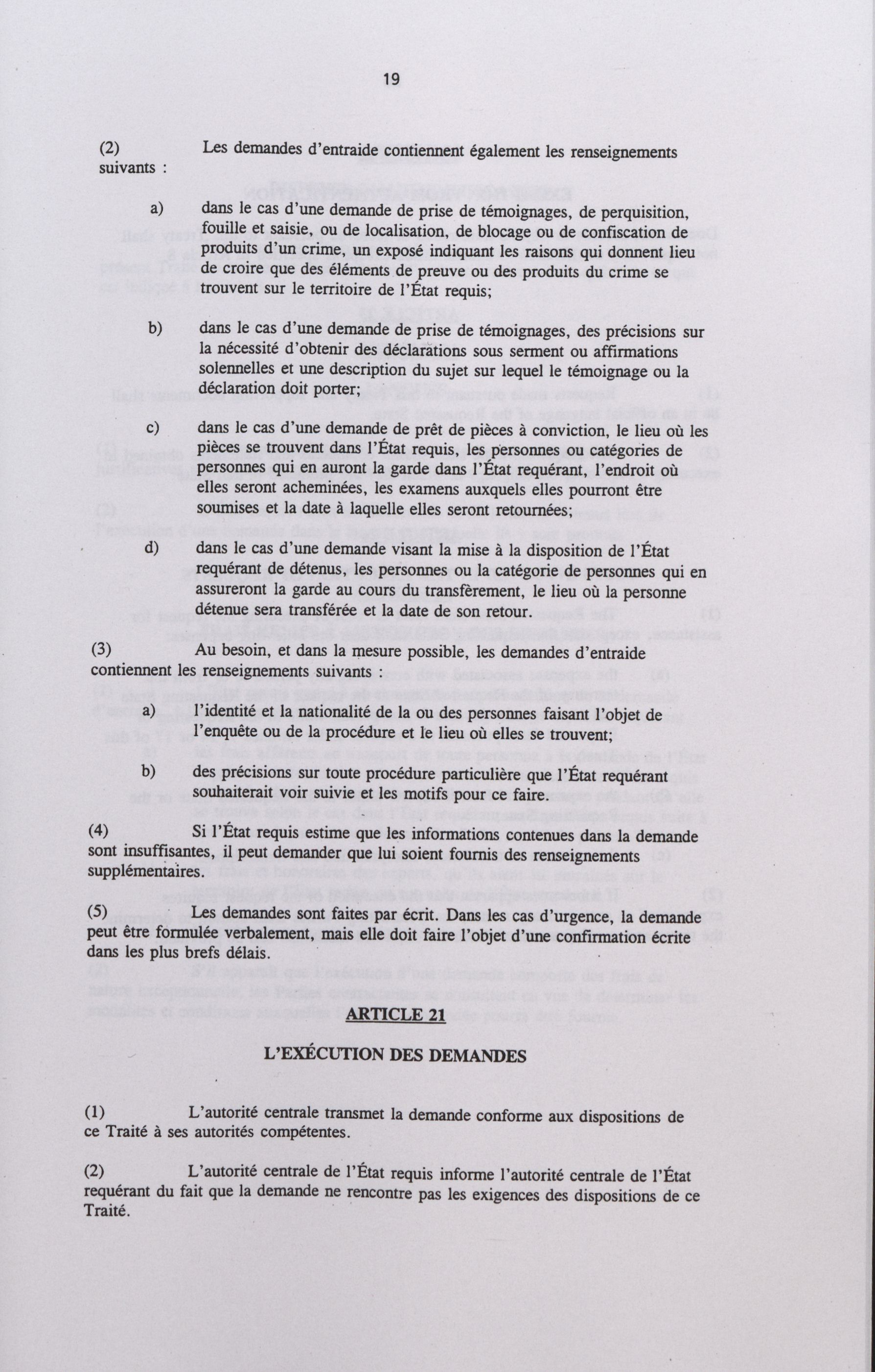 19

(2) Les demandes d'entraide contiennent également les renseignements suivants :

a) dans le cas d'une demande de prise de témoignages, de perquisition, fouille et saisie, ou de localisation, de blocage ou de confiscation de produits d'un crime, un exposé indiquant les raisons qui donnent lieu de croire que des éléments de preuve ou des produits du crime se trouvent sur le territoire de l'État requis;

b) dans le cas d'une demande de prise de témoignages, des précisions sur la nécessité d'obtenir des déclarations sous serment ou affirmations solennelles et une description du sujet sur lequel le témoignage ou la déclaration doit porter;

c) dans le cas d'une demande de prêt de pièces à conviction, le lieu où les pièces se trouvent dans l'État requis, les personnes ou catégories de personnes qui en auront la garde dans l'État requérant, l'endroit où elles seront acheminées, les examens auxquels elles pourront être soumises et la date à laquelle elles seront retournées;

d) dans le cas d'une demande visant la mise à la disposition de l'État requérant de détenus, les personnes ou la catégorie de personnes qui en assureront la garde au cours du transfèrement, le lieu où la personne détenue sera transférée et la date de son retour.

(3) Au besoin, et dans la mesure possible, les demandes d'entraide contiennent les renseignements suivants :

a) l'identité et la nationalité de la ou des personnes faisant l'objet de l'enquête ou de la procédure et le lieu où elles se trouvent;

b) des précisions sur toute procédure particulière que l'État requérant souhaiterait voir suivie et les motifs pour ce faire.

(4) Si l'État requis estime que les informations contenues dans la demande sont insuffisantes, il peut demander que lui soient fournis des renseignements supplémentaires.

(5) Les demandes sont faites par écrit. Dans les cas d'urgence, la demande peut être formulée verbalement, mais elle doit faire l'objet d'une confirmation écrite dans les plus brefs délais.

ARTICLE 21

L'EXÉCUTION DES DEMANDES

(1) L'autorité centrale transmet la demande conforme aux dispositions de ce Traité à ses autorités compétentes.

(2) L'autorité centrale de l'État requis informe l'autorité centrale de l'État requérant du fait que la demande ne rencontre pas les exigences des dispositions de ce Traité.